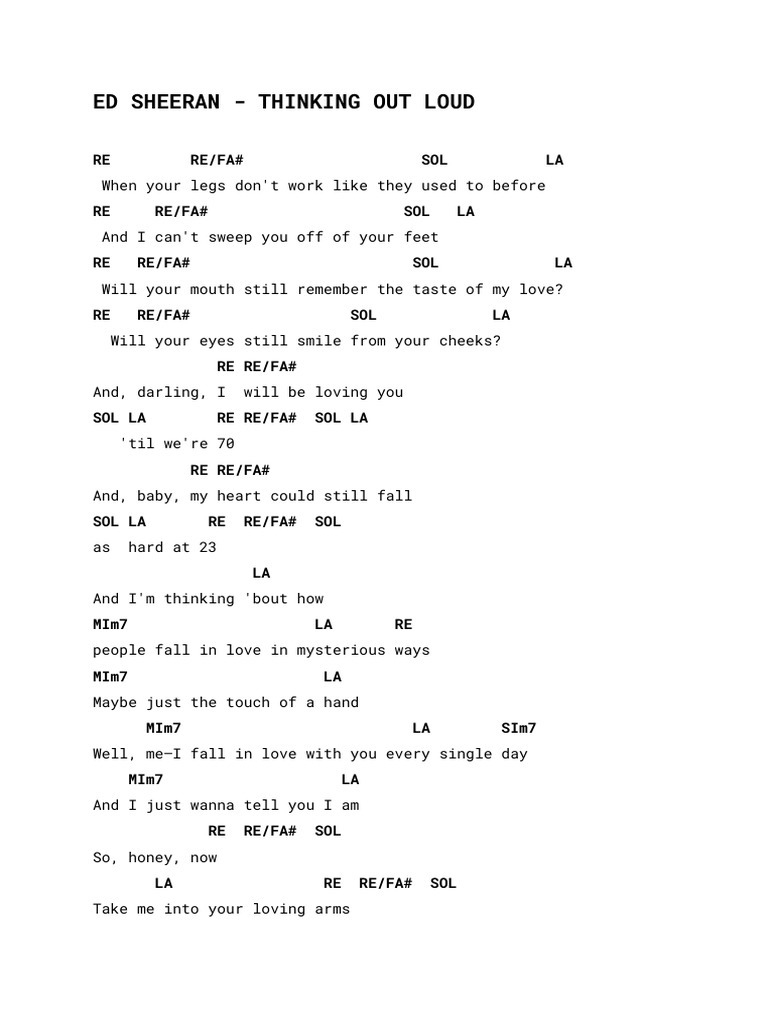 ED SHEERAN - THINKING OUT LOUD

RE RE/FA# SOL LA
When your legs don't work like they used to before
RE RE/FA# SOL LA
And I can't sweep you off of your feet
RE RE/FA# SOL LA
Will your mouth still remember the taste of my love?
RE RE/FA# SOL LA
Will your eyes still smile from your cheeks?
RE RE/FA#
And, darling, I will be loving you
SOL LA RE RE/FA# SOL LA
'til we're 70
RE RE/FA#
And, baby, my heart could still fall
SOL LA RE RE/FA# SOL
as hard at 23
LA
And I'm thinking 'bout how
MIm7 LA RE
people fall in love in mysterious ways
MIm7 LA
Maybe just the touch of a hand
MIm7 LA SIm7
Well, me—I fall in love with you every single day
MIm7 LA
And I just wanna tell you I am
RE RE/FA# SOL
So, honey, now
LA RE RE/FA# SOL
Take me into your loving arms